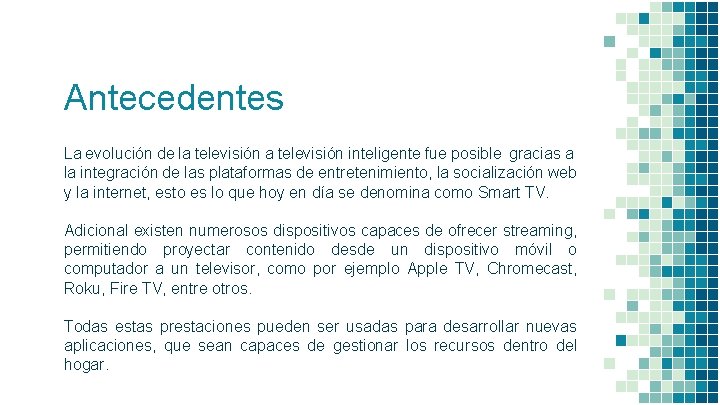 Antecedentes

La evolución de la televisión a televisión inteligente fue posible gracias a la integración de las plataformas de entretenimiento, la socialización web y la internet, esto es lo que hoy en día se denomina como Smart TV.

Adicional existen numerosos dispositivos capaces de ofrecer streaming, permitiendo proyectar contenido desde un dispositivo móvil o computador a un televisor, como por ejemplo Apple TV, Chromecast, Roku, Fire TV, entre otros.

Todas estas prestaciones pueden ser usadas para desarrollar nuevas aplicaciones, que sean capaces de gestionar los recursos dentro del hogar.